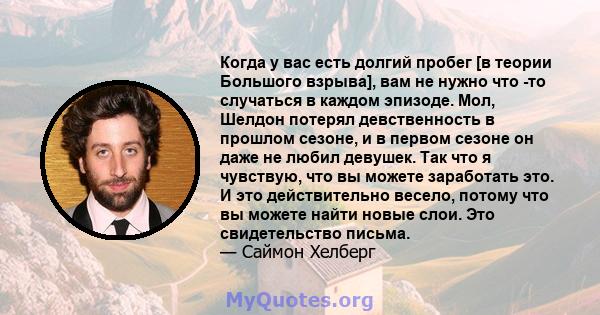 Когда у вас есть долгий пробег [в теории Большого взрыва], вам не нужно что -то случаться в каждом эпизоде. Мол, Шелдон потерял девственность в прошлом сезоне, и в первом сезоне он даже не любил девушек. Так что я чувствую, что вы можете заработать это. И это действительно весело, потому что вы можете найти новые слои. Это свидетельство письма.
— Саймон Хелберг

MyQuotes.org